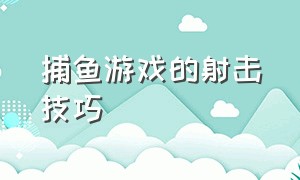 捕鱼游戏的射击技巧